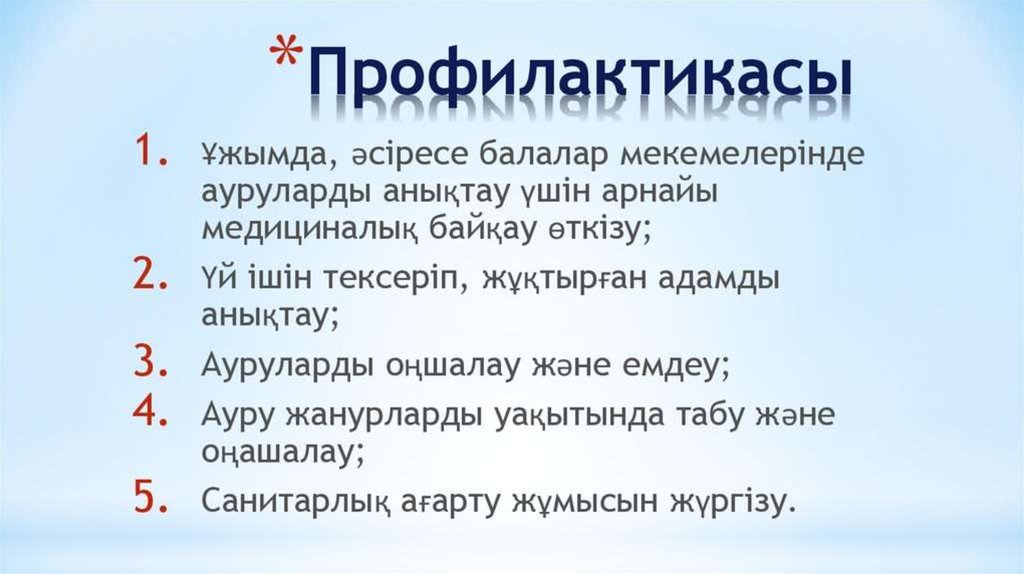 *Профилактикасы

1. Ұжымда, әсіресе балалар мекемелерінде ауруларды анықтау үшін арнайы медициналық байқау өткізу;
2. Үй ішін тексеріп, жұқтырған адамды анықтау;
3. Ауруларды оңшалау және емдеу;
4. Ауру жанурларды уақытында табу және оңашалау;
5. Санитарлық ағарту жұмысын жүргізу.